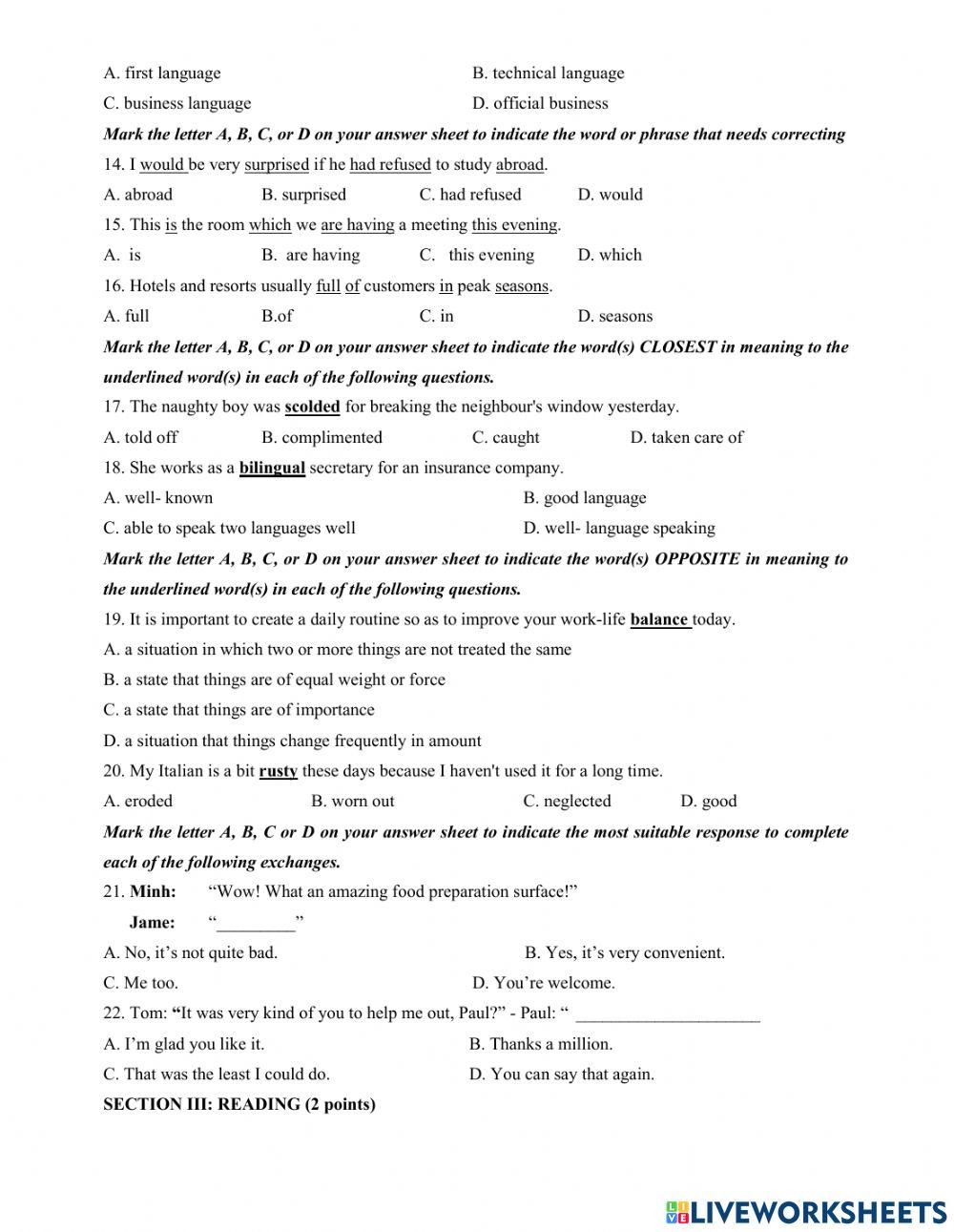 A. first language
B. technical language
C. business language
D. official business

Mark the letter A, B, C, or D on your answer sheet to indicate the word or phrase that needs correcting

14. I would be very surprised if he had refused to study abroad.
A. abroad B. surprised C. had refused D. would

15. This is the room which we are having a meeting this evening.
A. is B. are having C. this evening D. which

16. Hotels and resorts usually full of customers in peak seasons.
A. full B.of C. in D. seasons

Mark the letter A, B, C, or D on your answer sheet to indicate the word(s) CLOSEST in meaning to the underlined word(s) in each of the following questions.

17. The naughty boy was scolded for breaking the neighbour's window yesterday.
A. told off B. complimented C. caught D. taken care of

18. She works as a bilingual secretary for an insurance company.
A. well- known
B. good language
C. able to speak two languages well
D. well- language speaking

Mark the letter A, B, C, or D on your answer sheet to indicate the word(s) OPPOSITE in meaning to the underlined word(s) in each of the following questions.

19. It is important to create a daily routine so as to improve your work-life balance today.
A. a situation in which two or more things are not treated the same
B. a state that things are of equal weight or force
C. a state that things are of importance
D. a situation that things change frequently in amount

20. My Italian is a bit rusty these days because I haven't used it for a long time.
A. eroded B. worn out C. neglected D. good

Mark the letter A, B, C or D on your answer sheet to indicate the most suitable response to complete each of the following exchanges.

21. Minh: “Wow! What an amazing food preparation surface!”
Jame: “_________”
A. No, it’s not quite bad.
B. Yes, it’s very convenient.
C. Me too.
D. You’re welcome.

22. Tom: “It was very kind of you to help me out, Paul?” - Paul: “ _____________________
A. I’m glad you like it.
B. Thanks a million.
C. That was the least I could do.
D. You can say that again.

SECTION III: READING (2 points)

LIVEWORKSHEETS